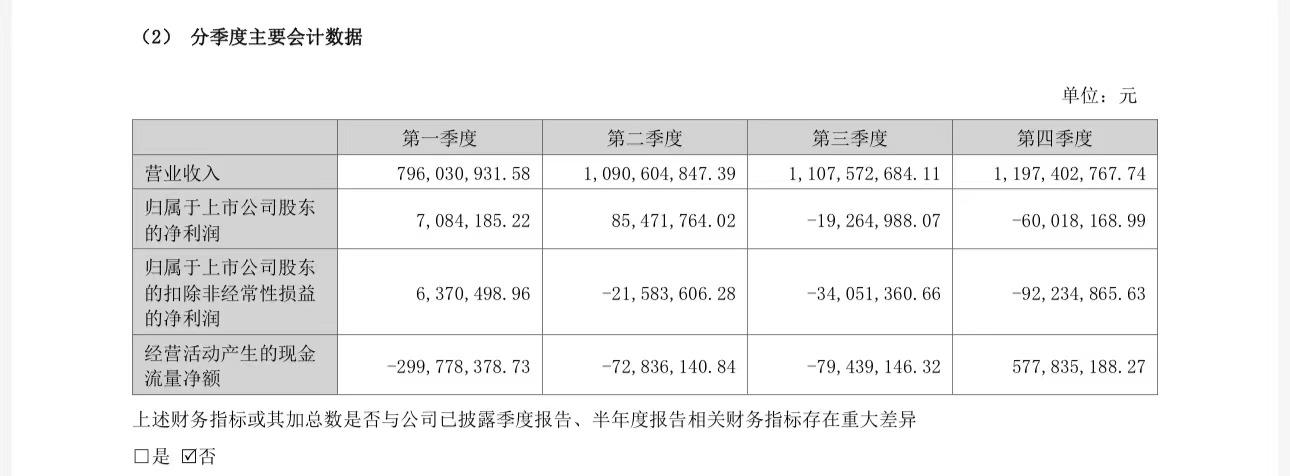 （2） 分季度主要会计数据

单位：元

|  | 第一季度 | 第二季度 | 第三季度 | 第四季度 |
|---|---|---|---|---|
| 营业收入 | 796,030,931.58 | 1,090,604,847.39 | 1,107,572,684.11 | 1,197,402,767.74 |
| 归属于上市公司股东的净利润 | 7,084,185.22 | 85,471,764.02 | -19,264,988.07 | -60,018,168.99 |
| 归属于上市公司股东的扣除非经常性损益的净利润 | 6,370,498.96 | -21,583,606.28 | -34,051,360.66 | -92,234,865.63 |
| 经营活动产生的现金流量净额 | -299,778,378.73 | -72,836,140.84 | -79,439,146.32 | 577,835,188.27 |

上述财务指标或其加总数是否与公司已披露季度报告、半年度报告相关财务指标存在重大差异

☐是 ☑否